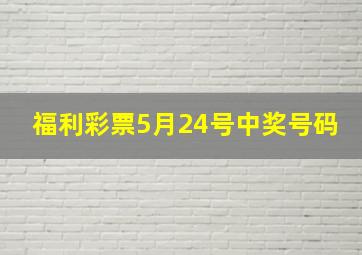 福利彩票5月24号中奖号码